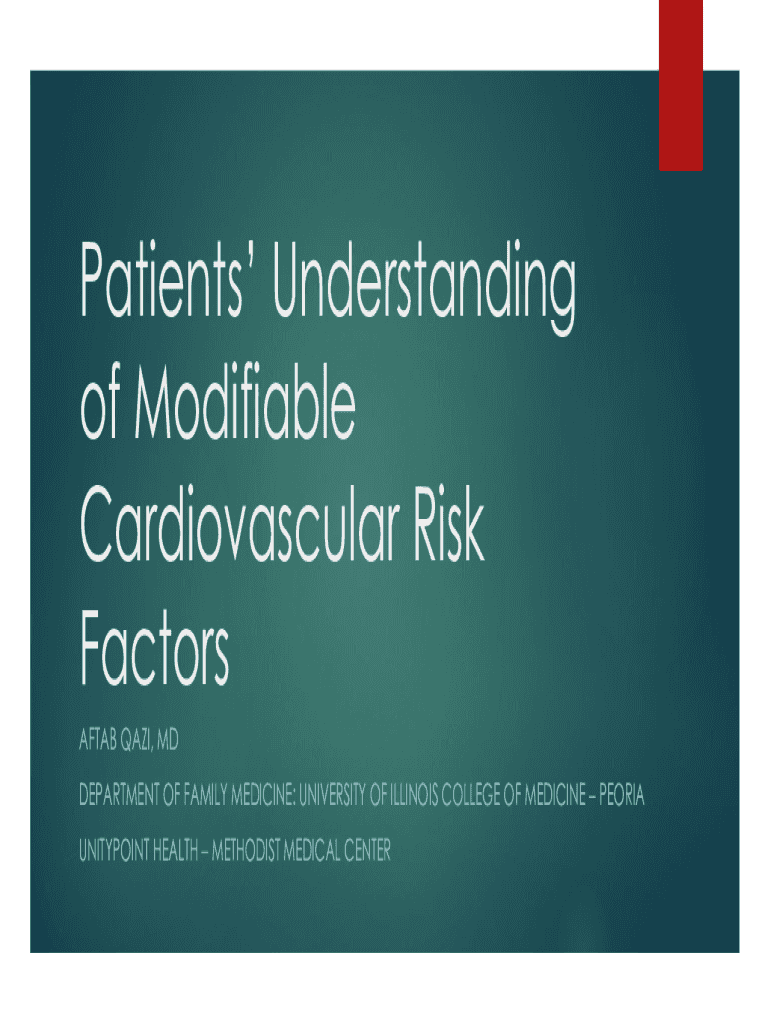 Patients' Understanding of Modifiable Cardiovascular Risk Factors

AFTAB QAZI, MD

DEPARTMENT OF FAMILY MEDICINE: UNIVERSITY OF ILLINOIS COLLEGE OF MEDICINE – PEORIA

UNITYPOINT HEALTH – METHODIST MEDICAL CENTER